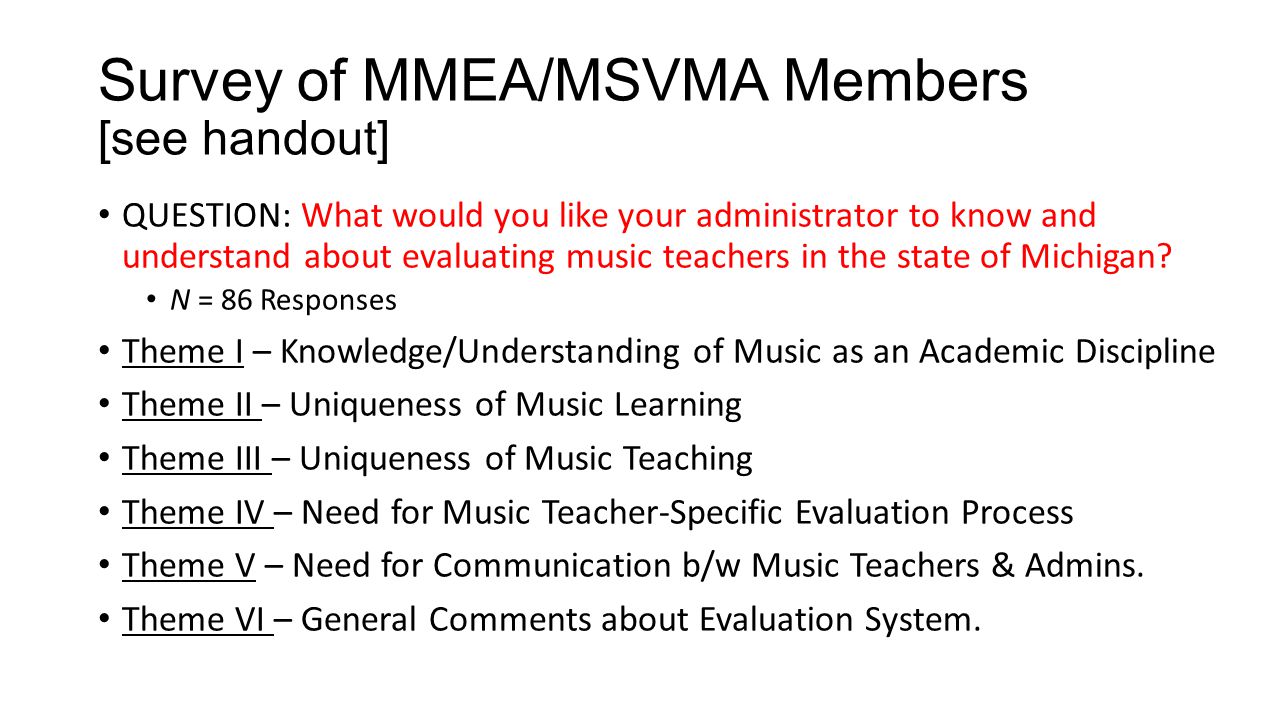 Survey of MMEA/MSVMA Members
[see handout]

• QUESTION: What would you like your administrator to know and understand about evaluating music teachers in the state of Michigan?
  • $N$ = 86 Responses
• Theme I – Knowledge/Understanding of Music as an Academic Discipline
• Theme II – Uniqueness of Music Learning
• Theme III – Uniqueness of Music Teaching
• Theme IV – Need for Music Teacher-Specific Evaluation Process
• Theme V – Need for Communication b/w Music Teachers & Admins.
• Theme VI – General Comments about Evaluation System.